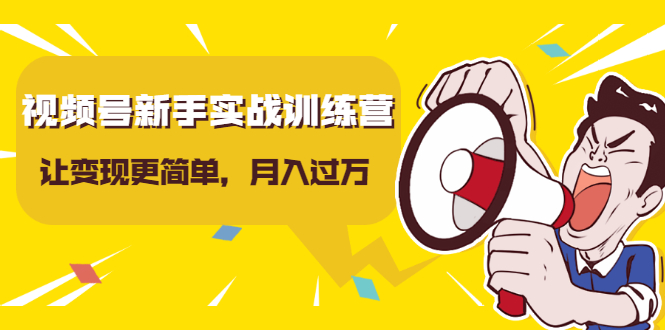 视频号新手实战训练营

让变现更简单，月入过万